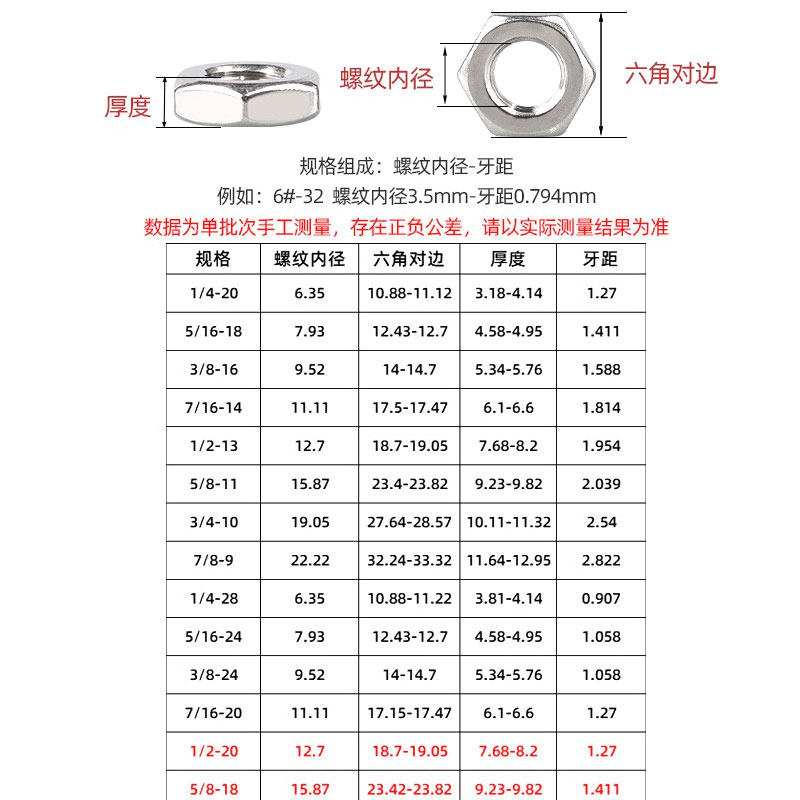 厚度

螺纹内径

六角对边

规格组成：螺纹内径-牙距

例如：6#-32 螺纹内径3.5mm-牙距0.794mm

数据为单批次手工测量，存在正负公差，请以实际测量结果为准

| 规格 | 螺纹内径 | 六角对边 | 厚度 | 牙距 |
|---|---|---|---|---|
| 1/4-20 | 6.35 | 10.88-11.12 | 3.18-4.14 | 1.27 |
| 5/16-18 | 7.93 | 12.43-12.7 | 4.58-4.95 | 1.411 |
| 3/8-16 | 9.52 | 14-14.7 | 5.34-5.76 | 1.588 |
| 7/16-14 | 11.11 | 17.5-17.47 | 6.1-6.6 | 1.814 |
| 1/2-13 | 12.7 | 18.7-19.05 | 7.68-8.2 | 1.954 |
| 5/8-11 | 15.87 | 23.4-23.82 | 9.23-9.82 | 2.039 |
| 3/4-10 | 19.05 | 27.64-28.57 | 10.11-11.32 | 2.54 |
| 7/8-9 | 22.22 | 32.24-33.32 | 11.64-12.95 | 2.822 |
| 1/4-28 | 6.35 | 10.88-11.22 | 3.81-4.14 | 0.907 |
| 5/16-24 | 7.93 | 12.43-12.7 | 4.58-4.95 | 1.058 |
| 3/8-24 | 9.52 | 14-14.7 | 5.34-5.76 | 1.058 |
| 7/16-20 | 11.11 | 17.15-17.47 | 6.1-6.6 | 1.27 |
| 1/2-20 | 12.7 | 18.7-19.05 | 7.68-8.2 | 1.27 |
| 5/8-18 | 15.87 | 23.42-23.82 | 9.23-9.82 | 1.411 |